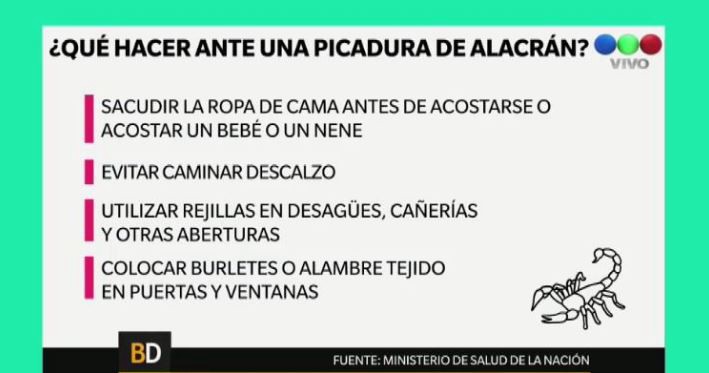 ¿QUÉ HACER ANTE UNA PICADURA DE ALACRÁN?

VIVO

SACUDIR LA ROPA DE CAMA ANTES DE ACOSTARSE O ACOSTAR UN BEBÉ O UN NENE

EVITAR CAMINAR DESCALZO

UTILIZAR REJILLAS EN DESAGÜES, CAÑERÍAS Y OTRAS ABERTURAS

COLOCAR BURLETES O ALAMBRE TEJIDO EN PUERTAS Y VENTANAS

BD

FUENTE: MINISTERIO DE SALUD DE LA NACIÓN